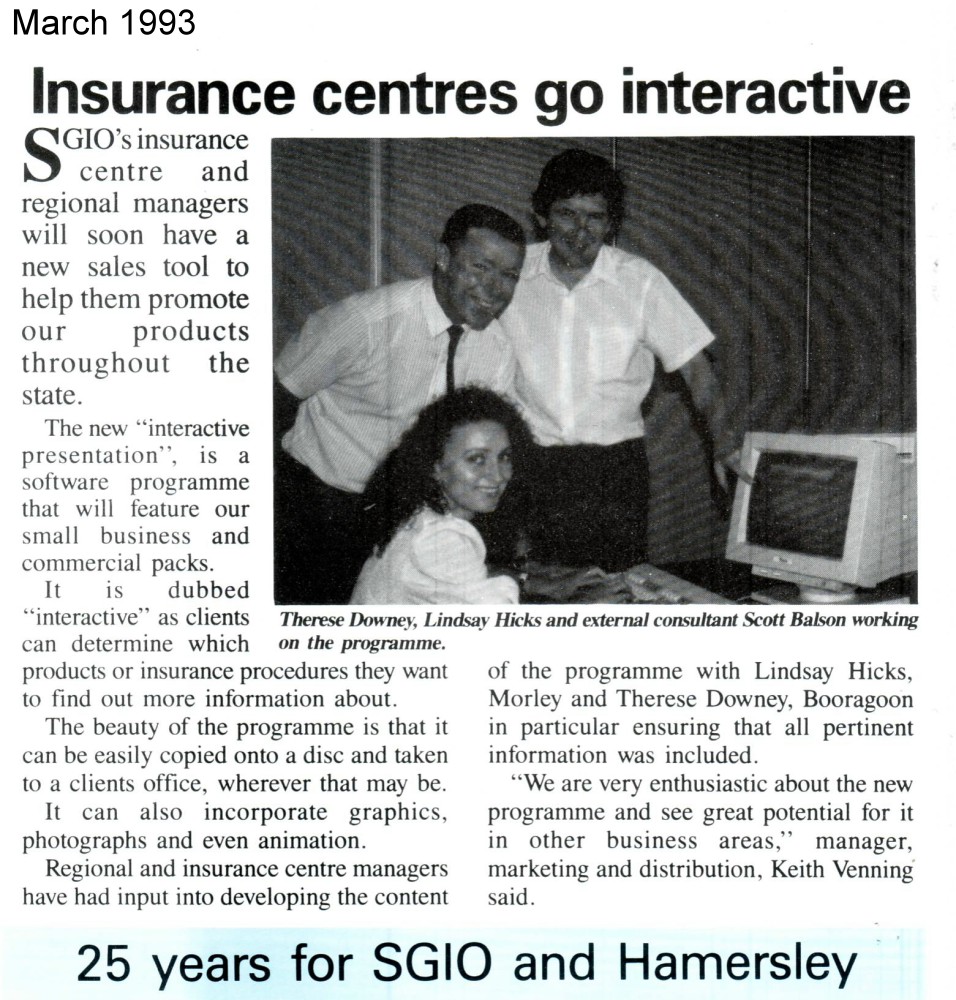 March 1993

Insurance centres go interactive

SGIO's insurance centre and regional managers will soon have a new sales tool to help them promote our products throughout the state.

The new "interactive presentation", is a software programme that will feature our small business and commercial packs.

It is dubbed "interactive" as clients can determine which products or insurance procedures they want to find out more information about.

The beauty of the programme is that it can be easily copied onto a disc and taken to a clients office, wherever that may be.

It can also incorporate graphics, photographs and even animation.

Regional and insurance centre managers have had input into developing the content of the programme with Lindsay Hicks, Morley and Therese Downey, Booragoon in particular ensuring that all pertinent information was included.

"We are very enthusiastic about the new programme and see great potential for it in other business areas," manager, marketing and distribution, Keith Venning said.

Therese Downey, Lindsay Hicks and external consultant Scott Balson working on the programme.

25 years for SGIO and Hamersley